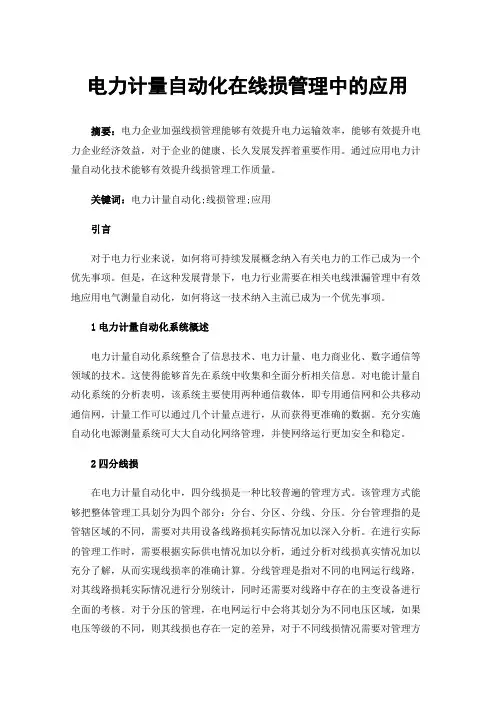 电力计量自动化在线损管理中的应用

摘要：电力企业加强线损管理能够有效提升电力运输效率，能够有效提升电力企业经济效益，对于企业的健康、长久发展发挥着重要作用。通过应用电力计量自动化技术能够有效提升线损管理工作质量。

关键词：电力计量自动化;线损管理;应用

引言

对于电力行业来说，如何将可持续发展概念纳入有关电力的工作已成为一个优先事项。但是，在这种发展背景下，电力行业需要在相关电线泄漏管理中有效地应用电气测量自动化，如何将这一技术纳入主流已成为一个优先事项。

1 电力计量自动化系统概述

电力计量自动化系统整合了信息技术、电力计量、电力商业化、数字通信等领域的技术。这使得能够首先在系统中收集和全面分析相关信息。对电能计量自动化系统的分析表明，该系统主要使用两种通信载体，即专用通信网和公共移动通信网，计量工作可以通过几个计量点进行，从而获得更准确的数据。充分实施自动化电源测量系统可大大自动化网络管理，并使网络运行更加安全和稳定。

2 四分线损

在电力计量自动化中，四分线损是一种比较普遍的管理方式。该管理方式能够把整体管理工具划分为四个部分：分台、分区、分线、分压。分台管理指的是管辖区域的不同，需要对共用设备线路损耗实际情况加以深入分析。在进行实际的管理工作时，需要根据实际供电情况加以分析，通过分析对线损真实情况加以充分了解，从而实现线损率的准确计算。分线管理是指对不同的电网运行线路，对其线路损耗实际情况进行分别统计，同时还需要对线路中存在的主变设备进行全面的考核。对于分压的管理，在电网运行中会将其划分为不同电压区域，如果电压等级的不同，则其线损也存在一定的差异，对于不同线损情况需要对管理方